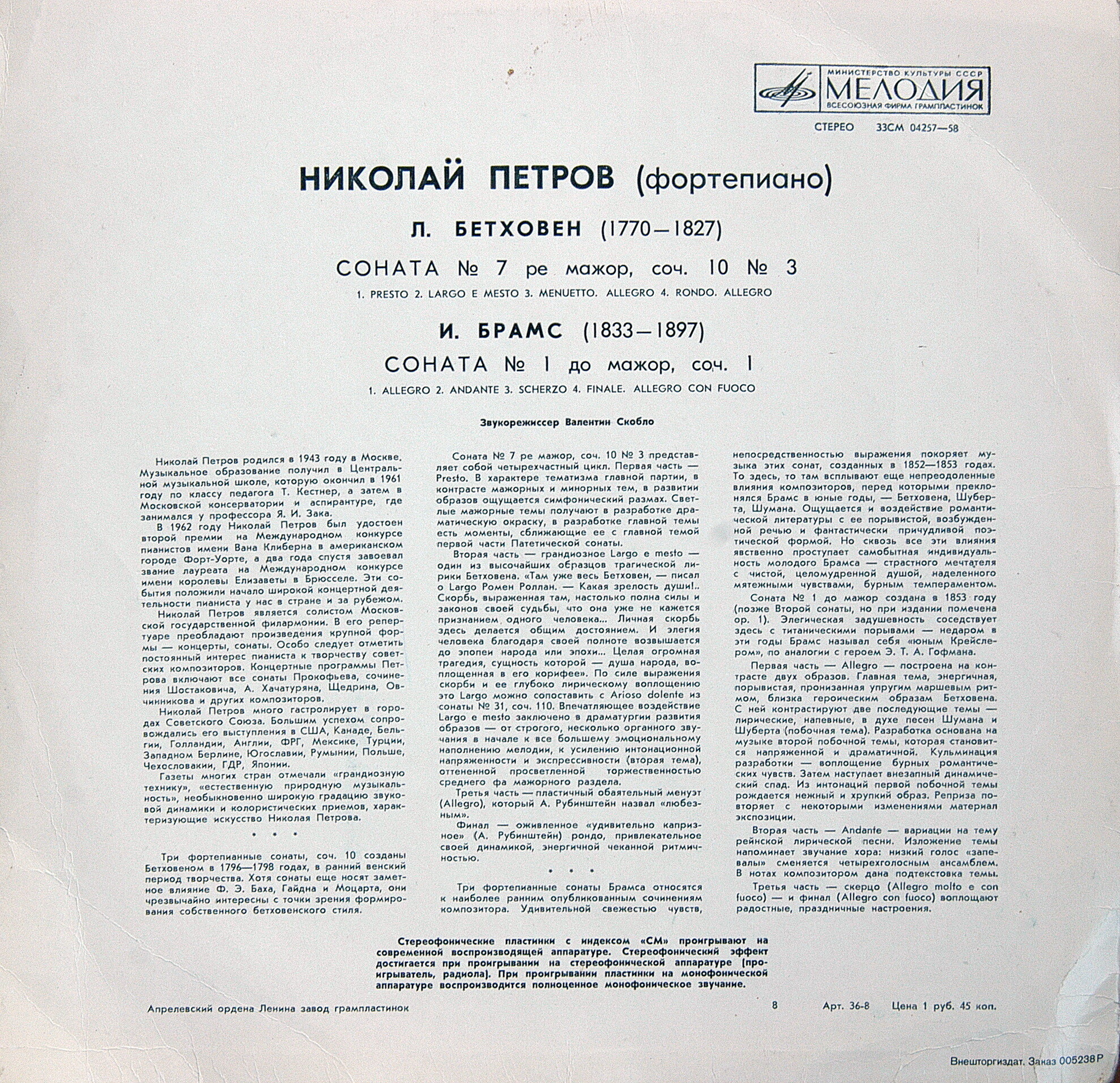 МИНИСТЕРСТВО КУЛЬТУРЫ СССР
МЕЛОДИЯ
ВСЕСОЮЗНАЯ ФИРМА ГРАМПЛАСТИНОК

СТЕРЕО 33СМ 04257—58

НИКОЛАЙ ПЕТРОВ (фортепиано)

Л. БЕТХОВЕН (1770—1827)

СОНАТА № 7 ре мажор, соч. 10 № 3

1. PRESTO 2. LARGO E MESTO 3. MENUETTO. ALLEGRO 4. RONDO. ALLEGRO

И. БРАМС (1833—1897)

СОНАТА № 1 до мажор, соч. 1

1. ALLEGRO 2. ANDANTE 3. SCHERZO 4. FINALE. ALLEGRO CON FUOCO

Звукорежиссер Валентин Скобло

Николай Петров родился в 1943 году в Москве. Музыкальное образование получил в Центральной музыкальной школе, которую окончил в 1961 году по классу педагога Т. Кестнер, а затем в Московской консерватории и аспирантуре, где занимался у профессора Я. И. Зака.

В 1962 году Николай Петров был удостоен второй премии на Международном конкурсе пианистов имени Вана Клиберна в американском городе Форт-Уорте, а два года спустя завоевал звание лауреата на Международном конкурсе имени королевы Елизаветы в Брюсселе. Эти события положили начало широкой концертной деятельности пианиста у нас в стране и за рубежом.

Николай Петров является солистом Московской государственной филармонии. В его репертуаре преобладают произведения крупной формы — концерты, сонаты. Особо следует отметить постоянный интерес пианиста к творчеству советских композиторов. Концертные программы Петрова включают все сонаты Прокофьева, сочинения Шостаковича, А. Хачатуряна, Щедрина, Овчинникова и других композиторов.

Николай Петров много гастролирует в городах Советского Союза. Большим успехом сопровождались его выступления в США, Канаде, Бельгии, Голландии, Англии, ФРГ, Мексике, Турции, Западном Берлине, Югославии, Румынии, Польше, Чехословакии, ГДР, Японии.

Газеты многих стран отмечали «грандиозную технику», «естественную природную музыкальность», необыкновенно широкую градацию звуковой динамики и колористических приемов, характеризующие искусство Николая Петрова.

• • •

Три фортепианные сонаты, соч. 10 созданы Бетховеном в 1796—1798 годах, в ранний венский период творчества. Хотя сонаты еще носят заметное влияние Ф. Э. Баха, Гайдна и Моцарта, они чрезвычайно интересны с точки зрения формирования собственного бетховенского стиля.

Соната № 7 ре мажор, соч. 10 № 3 представляет собой четырехчастный цикл. Первая часть — Presto. В характере тематизма главной партии, в контрасте мажорных и минорных тем, в развитии образов ощущается симфонический размах. Светлые мажорные темы получают в разработке драматическую окраску, в разработке главной темы есть моменты, сближающие ее с главной темой первой части Патетической сонаты.

Вторая часть — грандиозное Largo e mesto — один из высочайших образцов трагической лирики Бетховена. «Там уже весь Бетховен, — писал о Largo Ромен Роллан. — Какая зрелость души!.. Скорбь, выраженная там, настолько полна силы и законов своей судьбы, что она уже не кажется признанием одного человека... Личная скорбь здесь делается общим достоянием. И элегия человека благодаря своей полноте возвышается до эпопеи народа или эпохи... Целая огромная трагедия, сущность которой — душа народа, воплощенная в его корифее». По силе выражения скорби и ее глубоко лирическому воплощению это Largo можно сопоставить с Arioso dolente из сонаты № 31, соч. 110. Впечатляющее воздействие Largo e mesto заключено в драматургии развития образов — от строгого, несколько органного звучания в начале к все большему эмоциональному наполнению мелодии, к усилению интонационной напряженности и экспрессивности (вторая тема), оттененной просветленной торжественностью среднего фа мажорного раздела.

Третья часть — пластичный обаятельный менуэт (Allegro), который А. Рубинштейн назвал «любезным».

Финал — оживленное «удивительно капризное» (А. Рубинштейн) рондо, привлекательное своей динамикой, энергичной чеканной ритмичностью.

• • •

Три фортепианные сонаты Брамса относятся к наиболее ранним опубликованным сочинениям композитора. Удивительной свежестью чувств, непосредственностью выражения покоряет музыка этих сонат, созданных в 1852—1853 годах. То здесь, то там всплывают еще непреодоленные влияния композиторов, перед которыми преклонялся Брамс в юные годы, — Бетховена, Шуберта, Шумана. Ощущается и воздействие романтической литературы с ее порывистой, возбужденной речью и фантастически причудливой поэтической формой. Но сквозь все эти влияния явственно проступает самобытная индивидуальность молодого Брамса — страстного мечтателя с чистой, целомудренной душой, наделенного мятежными чувствами, бурным темпераментом.

Соната № 1 до мажор создана в 1853 году (позже Второй сонаты, но при издании помечена ор. 1). Элегическая задушевность соседствует здесь с титаническими порывами — недаром в эти годы Брамс называл себя «юным Крейслером», по аналогии с героем Э. Т. А. Гофмана.

Первая часть — Allegro — построена на контрасте двух образов. Главная тема, энергичная, порывистая, пронизанная упругим маршевым ритмом, близка героическим образам Бетховена. С ней контрастируют две последующие темы — лирические, напевные, в духе песен Шумана и Шуберта (побочная тема). Разработка основана на музыке второй побочной темы, которая становится напряженной и драматичной. Кульминация разработки — воплощение бурных романтических чувств. Затем наступает внезапный динамический спад. Из интонаций первой побочной темы рождается нежный и хрупкий образ. Реприза повторяет с некоторыми изменениями материал экспозиции.

Вторая часть — Andante — вариации на тему рейнской лирической песни. Изложение темы напоминает звучание хора: низкий голос «запевалы» сменяется четырехголосным ансамблем. В нотах композитором дана подтекстовка темы.

Третья часть — скерцо (Allegro molto e con fuoco) — и финал (Allegro con fuoco) воплощают радостные, праздничные настроения.

Стереофонические пластинки с индексом «СМ» проигрывают на современной воспроизводящей аппаратуре. Стереофонический эффект достигается при проигрывании на стереофонической аппаратуре (проигрыватель, радиола). При проигрывании пластинки на монофонической аппаратуре воспроизводится полноценное монофоническое звучание.

Апрелевский ордена Ленина завод грампластинок 8 Арт. 36-8 Цена 1 руб. 45 коп.

Внешторгиздат. Заказ 005238Р